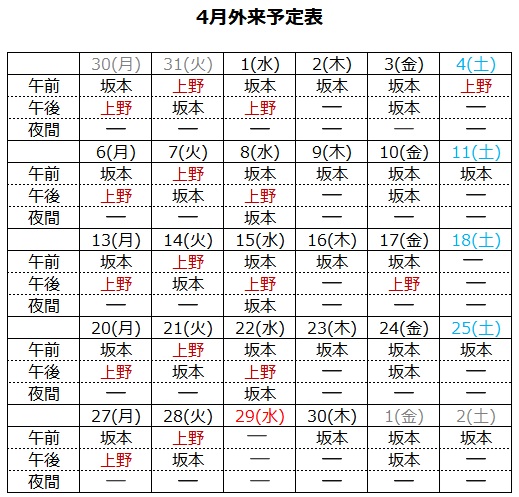 4月外来予定表

| | 30(月) | 31(火) | 1(水) | 2(木) | 3(金) | 4(土) |
|---|---|---|---|---|---|---|
| 午前 | 坂本 | 上野 | 坂本 | 坂本 | 坂本 | 上野 |
| 午後 | 上野 | 坂本 | 上野 | — | 坂本 | — |
| 夜間 | — | — | — | — | — | — |
| | 6(月) | 7(火) | 8(水) | 9(木) | 10(金) | 11(土) |
| 午前 | 坂本 | 上野 | 坂本 | 坂本 | 坂本 | 坂本 |
| 午後 | 上野 | 坂本 | 上野 | — | 坂本 | — |
| 夜間 | — | — | 坂本 | — | — | — |
| | 13(月) | 14(火) | 15(水) | 16(木) | 17(金) | 18(土) |
| 午前 | 坂本 | 上野 | 坂本 | 坂本 | 坂本 | — |
| 午後 | 上野 | 坂本 | 上野 | — | 上野 | — |
| 夜間 | — | — | 坂本 | — | — | — |
| | 20(月) | 21(火) | 22(水) | 23(木) | 24(金) | 25(土) |
| 午前 | 坂本 | 上野 | 坂本 | 坂本 | 坂本 | 坂本 |
| 午後 | 上野 | 坂本 | 上野 | — | 坂本 | — |
| 夜間 | — | — | 坂本 | — | — | — |
| | 27(月) | 28(火) | 29(水) | 30(木) | 1(金) | 2(土) |
| 午前 | 坂本 | 上野 | — | 坂本 | 坂本 | 坂本 |
| 午後 | 上野 | 坂本 | — | — | 坂本 | — |
| 夜間 | — | — | — | — | — | — |